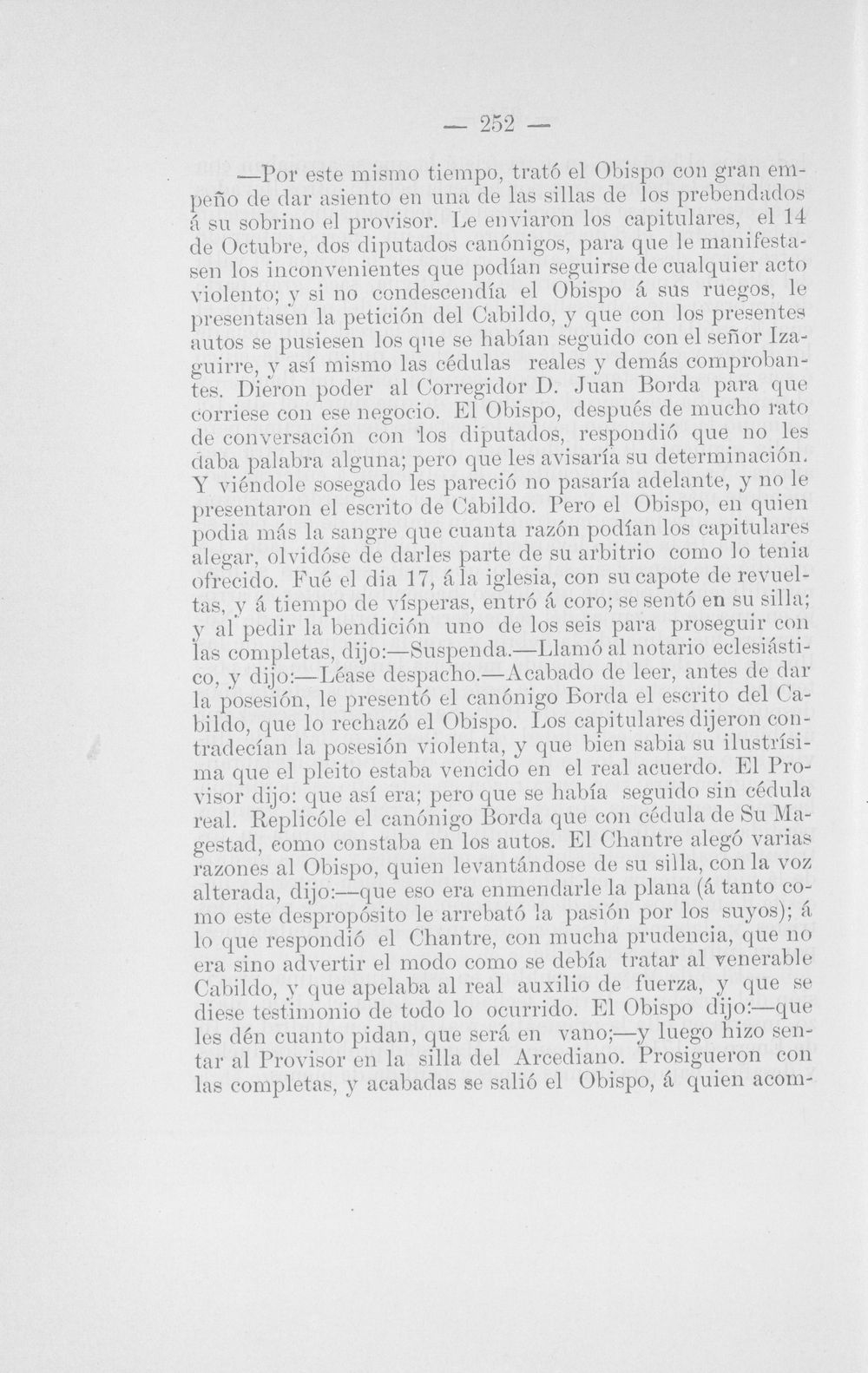 — 252 —

—Por este mismo tiempo, trató el Obispo con gran empeño de dar asiento en una de las sillas de los prebendados á su sobrino el provisor. Le enviaron los capitulares, el 14 de Octubre, dos diputados canónigos, para que le manifestasen los inconvenientes que podían seguirse de cualquier acto violento; y si no condescendía el Obispo á sus ruegos, le presentasen la petición del Cabildo, y que con los presentes autos se pusiesen los que se habían seguido con el señor Izaguirre, y así mismo las cédulas reales y demás comprobantes. Dieron poder al Corregidor D. Juan Borda para que corriese con ese negocio. El Obispo, después de mucho rato de conversación con los diputados, respondió que no les daba palabra alguna; pero que les avisaría su determinación. Y viéndole sosegado les pareció no pasaría adelante, y no le presentaron el escrito de Cabildo. Pero el Obispo, en quien podia más la sangre que cuanta razón podían los capitulares alegar, olvidóse de darles parte de su arbitrio como lo tenia ofrecido. Fué el dia 17, á la iglesia, con su capote de revueltas, y á tiempo de vísperas, entró á coro; se sentó en su silla; y al pedir la bendición uno de los seis para proseguir con las completas, dijo:—Suspenda.—Llamó al notario eclesiástico, y dijo:—Léase despacho.—Acabado de leer, antes de dar la posesión, le presentó el canónigo Borda el escrito del Cabildo, que lo rechazó el Obispo. Los capitulares dijeron contradecían la posesión violenta, y que bien sabia su ilustrísima que el pleito estaba vencido en el real acuerdo. El Provisor dijo: que así era; pero que se había seguido sin cédula real. Replicóle el canónigo Borda que con cédula de Su Magestad, como constaba en los autos. El Chantre alegó varias razones al Obispo, quien levantándose de su silla, con la voz alterada, dijo:—que eso era enmendarle la plana (á tanto como este despropósito le arrebató la pasión por los suyos); á lo que respondió el Chantre, con mucha prudencia, que no era sino advertir el modo como se debía tratar al venerable Cabildo, y que apelaba al real auxilio de fuerza, y que se diese testimonio de todo lo ocurrido. El Obispo dijo:—que les dén cuanto pidan, que será en vano;—y luego hizo sentar al Provisor en la silla del Arcediano. Prosigueron con las completas, y acabadas se salió el Obispo, á quien acom-